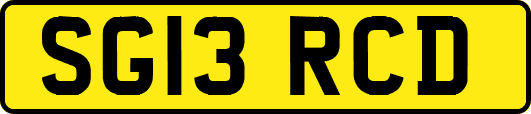 SG13 RCD